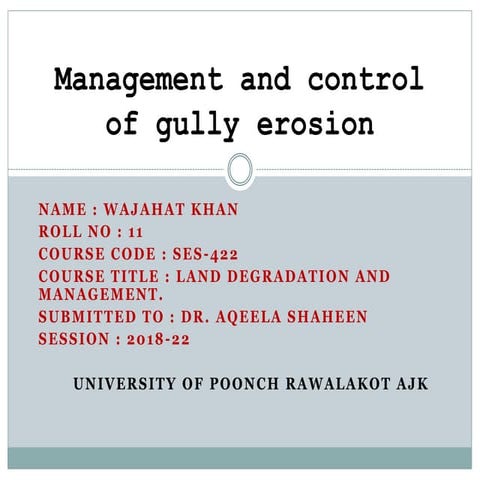 Management and control of gully erosion

NAME : WAJAHAT KHAN
ROLL NO : 11
COURSE CODE : SES-422
COURSE TITLE : LAND DEGRADATION AND MANAGEMENT.
SUBMITTED TO : DR. AQEELA SHAHEEN
SESSION : 2018-22

UNIVERSITY OF POONCH RAWALAKOT AJK